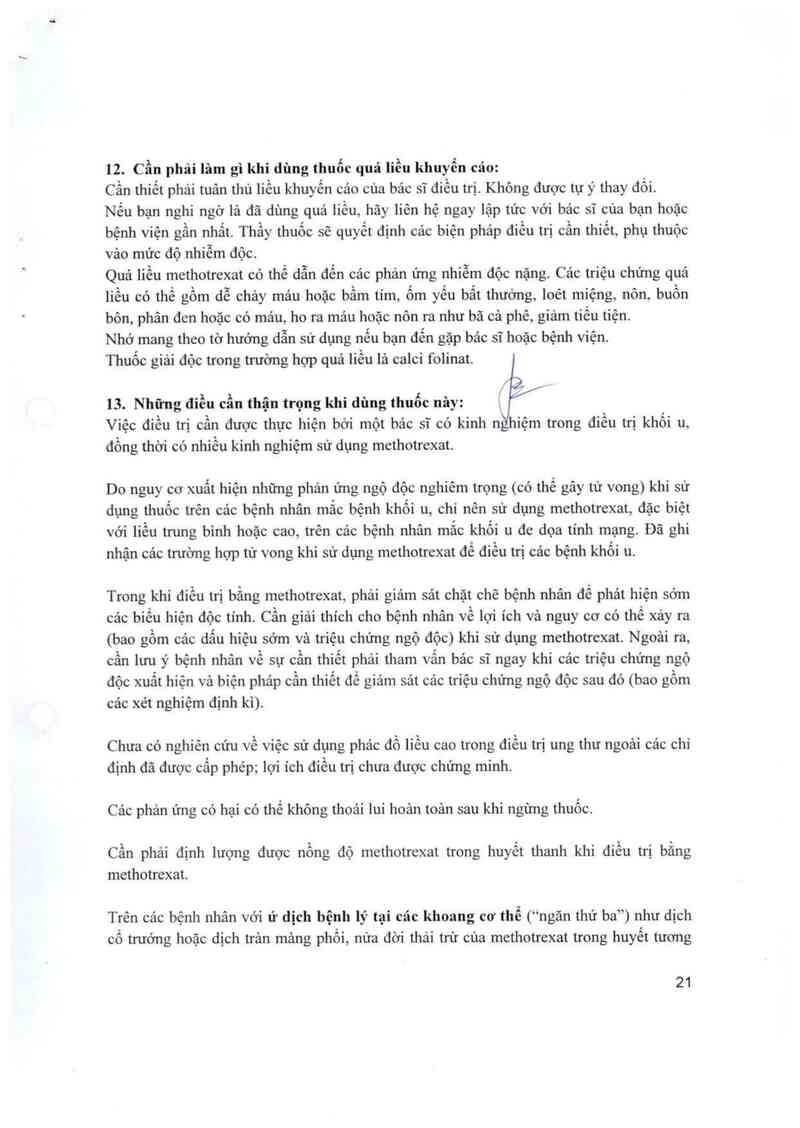 12. Cần phải làm gì khi dùng thuốc quá liều khuyến cáo:
Cần thiết phải tuân thủ liều khuyến cáo của bác sĩ điều trị. Không được tự ý thay đổi.
Nếu bạn nghi ngờ là đã dùng quá liều, hãy liên hệ ngay lập tức với bác sĩ của bạn hoặc bệnh viện gần nhất. Thầy thuốc sẽ quyết định các biện pháp điều trị cần thiết, phụ thuộc vào mức độ nhiễm độc.
Quá liều methotrexat có thể dẫn đến các phản ứng nhiễm độc nặng. Các triệu chứng quá liều có thể gồm dễ chảy máu hoặc bầm tím, ốm yếu bất thường, loét miệng, nôn, buồn bôn, phân đen hoặc có máu, ho ra máu hoặc nôn ra như bã cà phê, giảm tiểu tiện.
Nhớ mang theo tờ hướng dẫn sử dụng nếu bạn đến gặp bác sĩ hoặc bệnh viện.
Thuốc giải độc trong trường hợp quá liều là calci folinat.

13. Những điều cần thận trọng khi dùng thuốc này:
Việc điều trị cần được thực hiện bởi một bác sĩ có kinh nghiệm trong điều trị khối u, đồng thời có nhiều kinh nghiệm sử dụng methotrexat.

Do nguy cơ xuất hiện những phản ứng ngộ độc nghiêm trọng (có thể gây tử vong) khi sử dụng thuốc trên các bệnh nhân mắc bệnh khối u, chỉ nên sử dụng methotrexat, đặc biệt với liều trung bình hoặc cao, trên các bệnh nhân mắc khối u đe dọa tính mạng. Đã ghi nhận các trường hợp tử vong khi sử dụng methotrexat để điều trị các bệnh khối u.

Trong khi điều trị bằng methotrexat, phải giám sát chặt chẽ bệnh nhân để phát hiện sớm các biểu hiện độc tính. Cần giải thích cho bệnh nhân về lợi ích và nguy cơ có thể xảy ra (bao gồm các dấu hiệu sớm và triệu chứng ngộ độc) khi sử dụng methotrexat. Ngoài ra, cần lưu ý bệnh nhân về sự cần thiết phải tham vấn bác sĩ ngay khi các triệu chứng ngộ độc xuất hiện và biện pháp cần thiết để giám sát các triệu chứng ngộ độc sau đó (bao gồm các xét nghiệm định kì).

Chưa có nghiên cứu về việc sử dụng phác đồ liều cao trong điều trị ung thư ngoài các chỉ định đã được cấp phép; lợi ích điều trị chưa được chứng minh.

Các phản ứng có hại có thể không thoái lui hoàn toàn sau khi ngừng thuốc.

Cần phải định lượng được nồng độ methotrexat trong huyết thanh khi điều trị bằng methotrexat.

Trên các bệnh nhân với ứ dịch bệnh lý tại các khoang cơ thể ("ngăn thứ ba") như dịch cổ trướng hoặc dịch tràn màng phổi, nửa đời thải trừ của methotrexat trong huyết tương

21